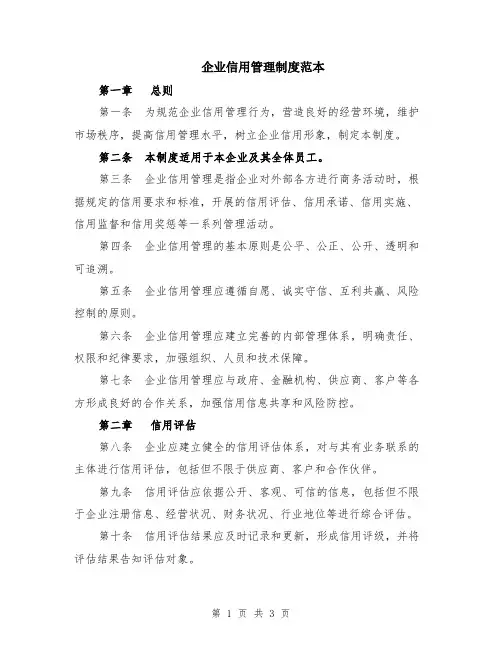 企业信用管理制度范本

第一章　总则

第一条　为规范企业信用管理行为，营造良好的经营环境，维护市场秩序，提高信用管理水平，树立企业信用形象，制定本制度。

第二条　本制度适用于本企业及其全体员工。

第三条　企业信用管理是指企业对外部各方进行商务活动时，根据规定的信用要求和标准，开展的信用评估、信用承诺、信用实施、信用监督和信用奖惩等一系列管理活动。

第四条　企业信用管理的基本原则是公平、公正、公开、透明和可追溯。

第五条　企业信用管理应遵循自愿、诚实守信、互利共赢、风险控制的原则。

第六条　企业信用管理应建立完善的内部管理体系，明确责任、权限和纪律要求，加强组织、人员和技术保障。

第七条　企业信用管理应与政府、金融机构、供应商、客户等各方形成良好的合作关系，加强信用信息共享和风险防控。

第二章　信用评估

第八条　企业应建立健全的信用评估体系，对与其有业务联系的主体进行信用评估，包括但不限于供应商、客户和合作伙伴。

第九条　信用评估应依据公开、客观、可信的信息，包括但不限于企业注册信息、经营状况、财务状况、行业地位等进行综合评估。

第十条　信用评估结果应及时记录和更新，形成信用评级，并将评估结果告知评估对象。

第 1 页 共 3 页